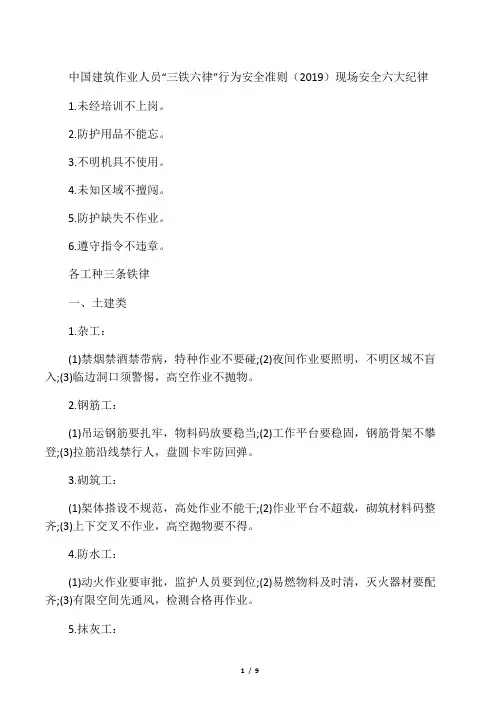 中国建筑作业人员“三铁六律”行为安全准则（2019）现场安全六大纪律

1.未经培训不上岗。

2.防护用品不能忘。

3.不明机具不使用。

4.未知区域不擅闯。

5.防护缺失不作业。

6.遵守指令不违章。

各工种三条铁律

一、土建类

1.杂工：

(1)禁烟禁酒禁带病，特种作业不要碰;(2)夜间作业要照明，不明区域不盲入;(3)临边洞口须警惕，高空作业不抛物。

2.钢筋工：

(1)吊运钢筋要扎牢，物料码放要稳当;(2)工作平台要稳固，钢筋骨架不攀登;(3)拉筋沿线禁行人，盘圆卡牢防回弹。

3.砌筑工：

(1)架体搭设不规范，高处作业不能干;(2)作业平台不超载，砌筑材料码整齐;(3)上下交叉不作业，高空抛物要不得。

4.防水工：

(1)动火作业要审批，监护人员要到位;(2)易燃物料及时清，灭火器材要配齐;(3)有限空间先通风，检测合格再作业。

5.抹灰工：

1 / 9